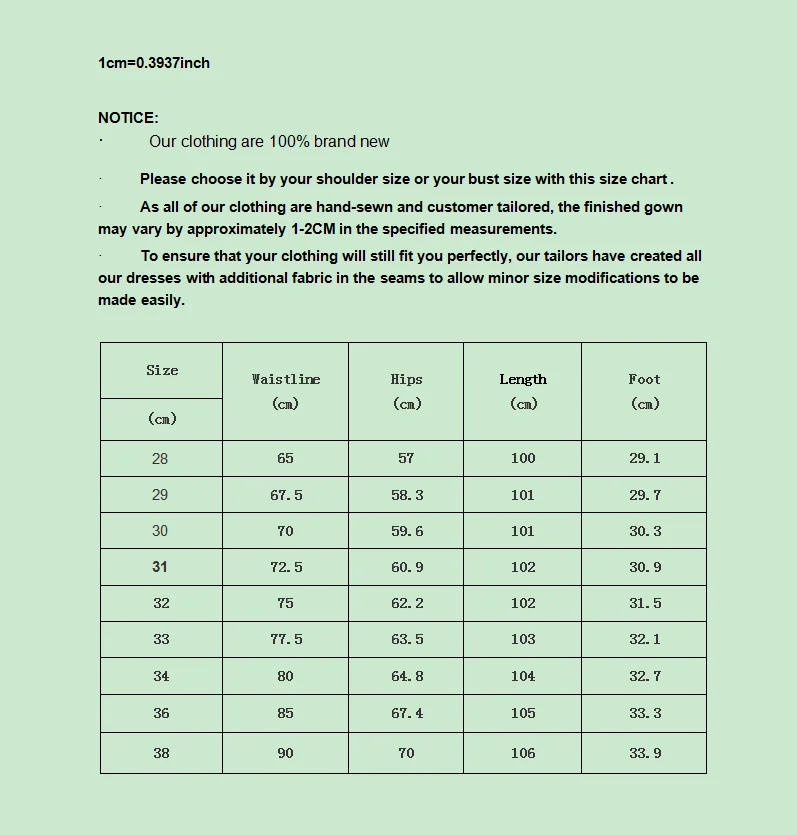 1cm=0.3937inch

NOTICE:
· Our clothing are 100% brand new

· Please choose it by your shoulder size or your bust size with this size chart .

· As all of our clothing are hand-sewn and customer tailored, the finished gown may vary by approximately 1-2CM in the specified measurements.

· To ensure that your clothing will still fit you perfectly, our tailors have created all our dresses with additional fabric in the seams to allow minor size modifications to be made easily.

| Size (cm) | Waistline (cm) | Hips (cm) | Length (cm) | Foot (cm) |
|---|---|---|---|---|
| 28 | 65 | 57 | 100 | 29.1 |
| 29 | 67.5 | 58.3 | 101 | 29.7 |
| 30 | 70 | 59.6 | 101 | 30.3 |
| 31 | 72.5 | 60.9 | 102 | 30.9 |
| 32 | 75 | 62.2 | 102 | 31.5 |
| 33 | 77.5 | 63.5 | 103 | 32.1 |
| 34 | 80 | 64.8 | 104 | 32.7 |
| 36 | 85 | 67.4 | 105 | 33.3 |
| 38 | 90 | 70 | 106 | 33.9 |